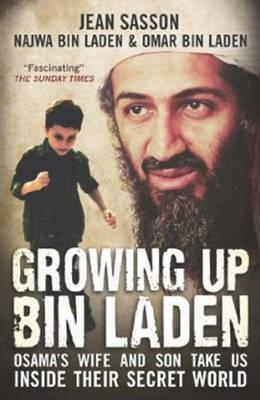 JEAN SASSON
NAJWA BIN LADEN & OMAR BIN LADEN

"Fascinating"
THE SUNDAY TIMES

GROWING UP
BIN LADEN

OSAMA'S WIFE AND SON TAKE US INSIDE THEIR SECRET WORLD